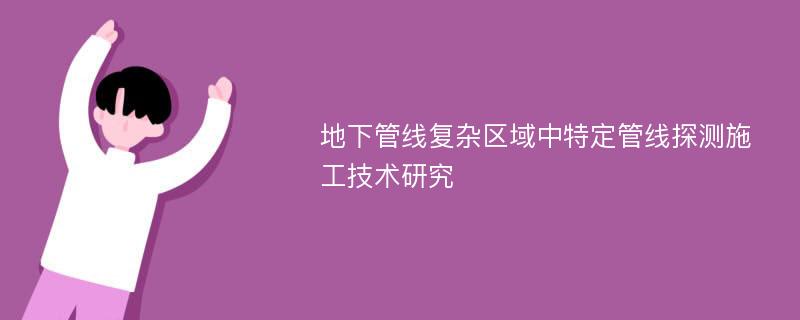 地下管线复杂区域中特定管线探测施工技术研究